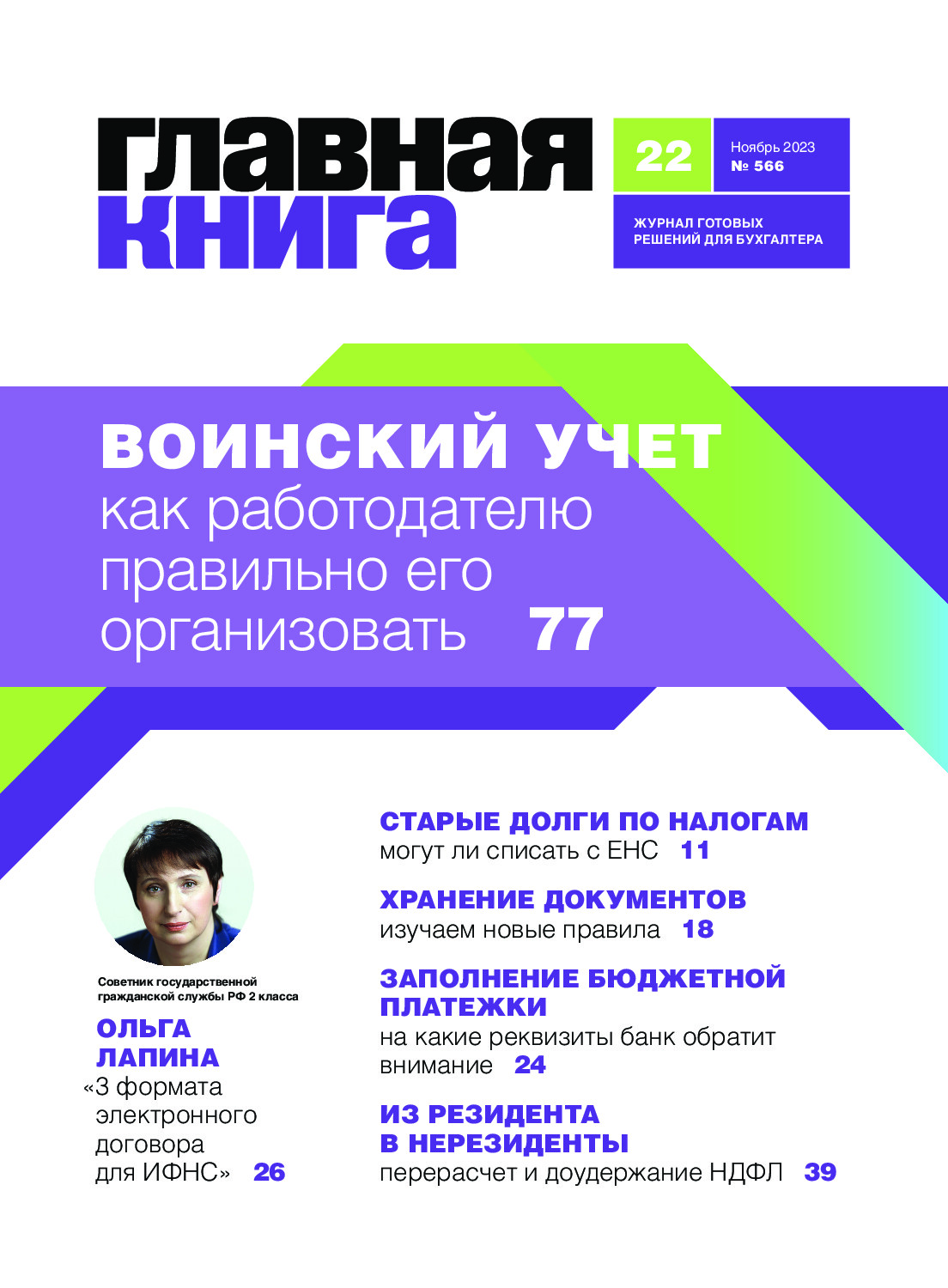 главная книга

22

Ноябрь 2023
№ 566

ЖУРНАЛ ГОТОВЫХ РЕШЕНИЙ ДЛЯ БУХГАЛТЕРА

ВОИНСКИЙ УЧЕТ
как работодателю правильно его организовать 77

Советник государственной гражданской службы РФ 2 класса

ОЛЬГА ЛАПИНА
«3 формата электронного договора для ИФНС» 26

СТАРЫЕ ДОЛГИ ПО НАЛОГАМ
могут ли списать с ЕНС 11

ХРАНЕНИЕ ДОКУМЕНТОВ
изучаем новые правила 18

ЗАПОЛНЕНИЕ БЮДЖЕТНОЙ ПЛАТЕЖКИ
на какие реквизиты банк обратит внимание 24

ИЗ РЕЗИДЕНТА В НЕРЕЗИДЕНТЫ
перерасчет и доудержание НДФЛ 39